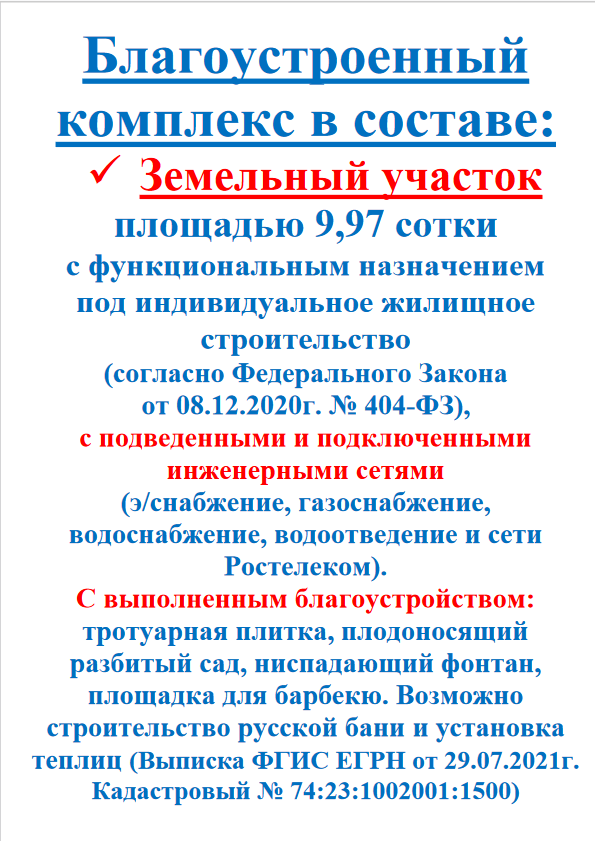 Благоустроенный комплекс в составе:

✓ Земельный участок

площадью 9,97 сотки

с функциональным назначением под индивидуальное жилищное строительство (согласно Федерального Закона от 08.12.2020г. № 404-ФЗ), с подведенными и подключенными инженерными сетями (э/снабжение, газоснабжение, водоснабжение, водоотведение и сети Ростелеком).

С выполненным благоустройством: тротуарная плитка, плодоносящий разбитый сад, ниспадающий фонтан, площадка для барбекю. Возможно строительство русской бани и установка теплиц (Выписка ФГИС ЕГРН от 29.07.2021г. Кадастровый № 74:23:1002001:1500)